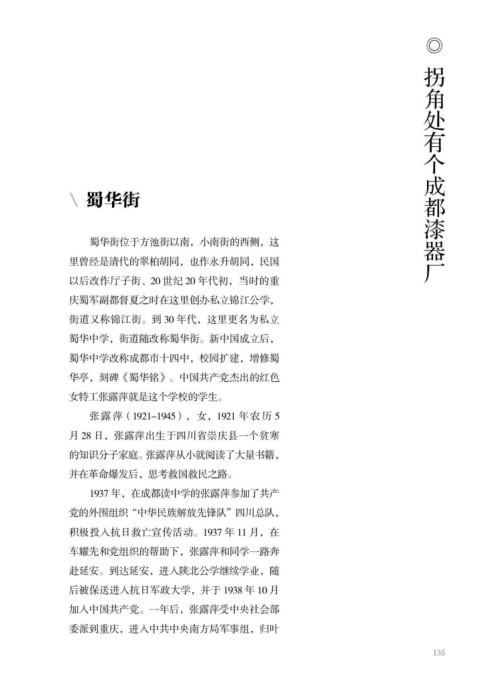 ◎ 拐角处有个成都漆器厂

\ 蜀华街

蜀华街位于方池街以南，小南街的西侧，这里曾经是清代的翠柏胡同，也作永升胡同，民国以后改作厅子街、20世纪20年代初，当时的重庆蜀军副都督夏之时在这里创办私立锦江公学，街道又称锦江街。到30年代，这里更名为私立蜀华中学，街道随改称蜀华街。新中国成立后，蜀华中学改称成都市十四中，校园扩建，增修蜀华亭，刻碑《蜀华铭》。中国共产党杰出的红色女特工张露萍就是这个学校的学生。

张露萍（1921~1945），女，1921年农历5月28日，张露萍出生于四川省崇庆县一个贫寒的知识分子家庭。张露萍从小就阅读了大量书籍，并在革命爆发后，思考救国救民之路。

1937年，在成都读中学的张露萍参加了共产党的外围组织“中华民族解放先锋队”四川总队，积极投入抗日救亡宣传活动。1937年11月，在车耀先和党组织的帮助下，张露萍和同学一路奔赴延安。到达延安，进入陕北公学继续学业，随后被保送进入抗日军政大学，并于1938年10月加入中国共产党。一年后，张露萍受中央社会部委派到重庆，进入中共中央南方局军事组，归叶

135